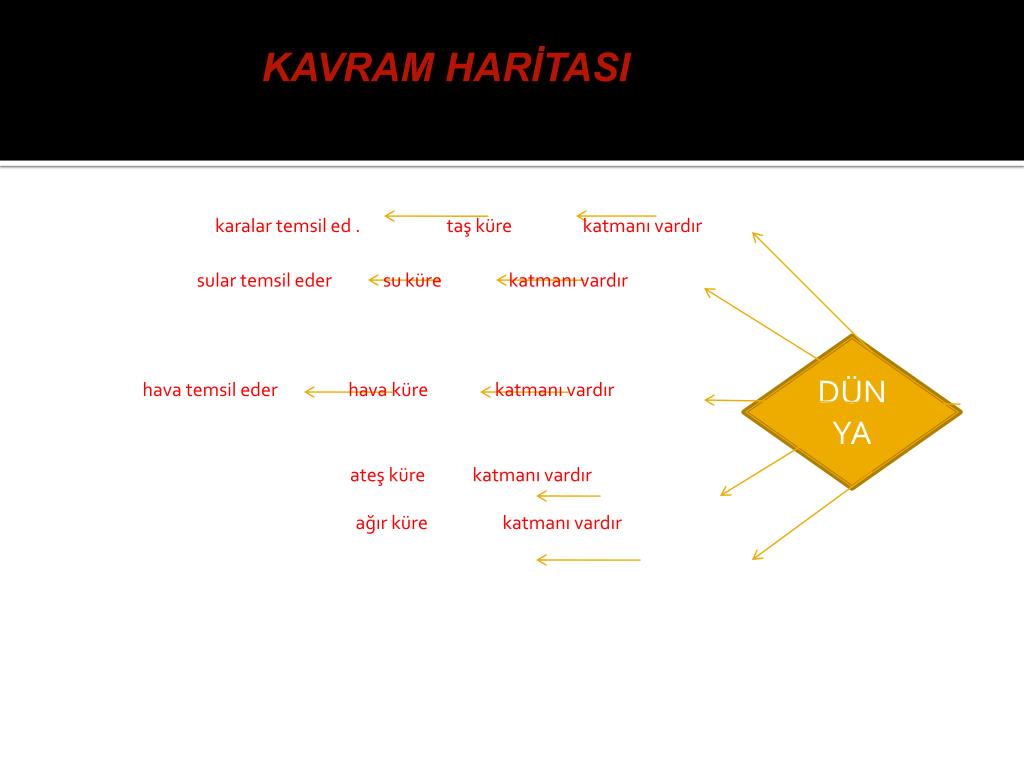 KAVRAM HARİTASI

karalar temsil ed . taş küre katmanı vardır

sular temsil eder su küre katmanı vardır

hava temsil eder hava küre katmanı vardır

ateş küre katmanı vardır

ağır küre katmanı vardır

DÜN YA